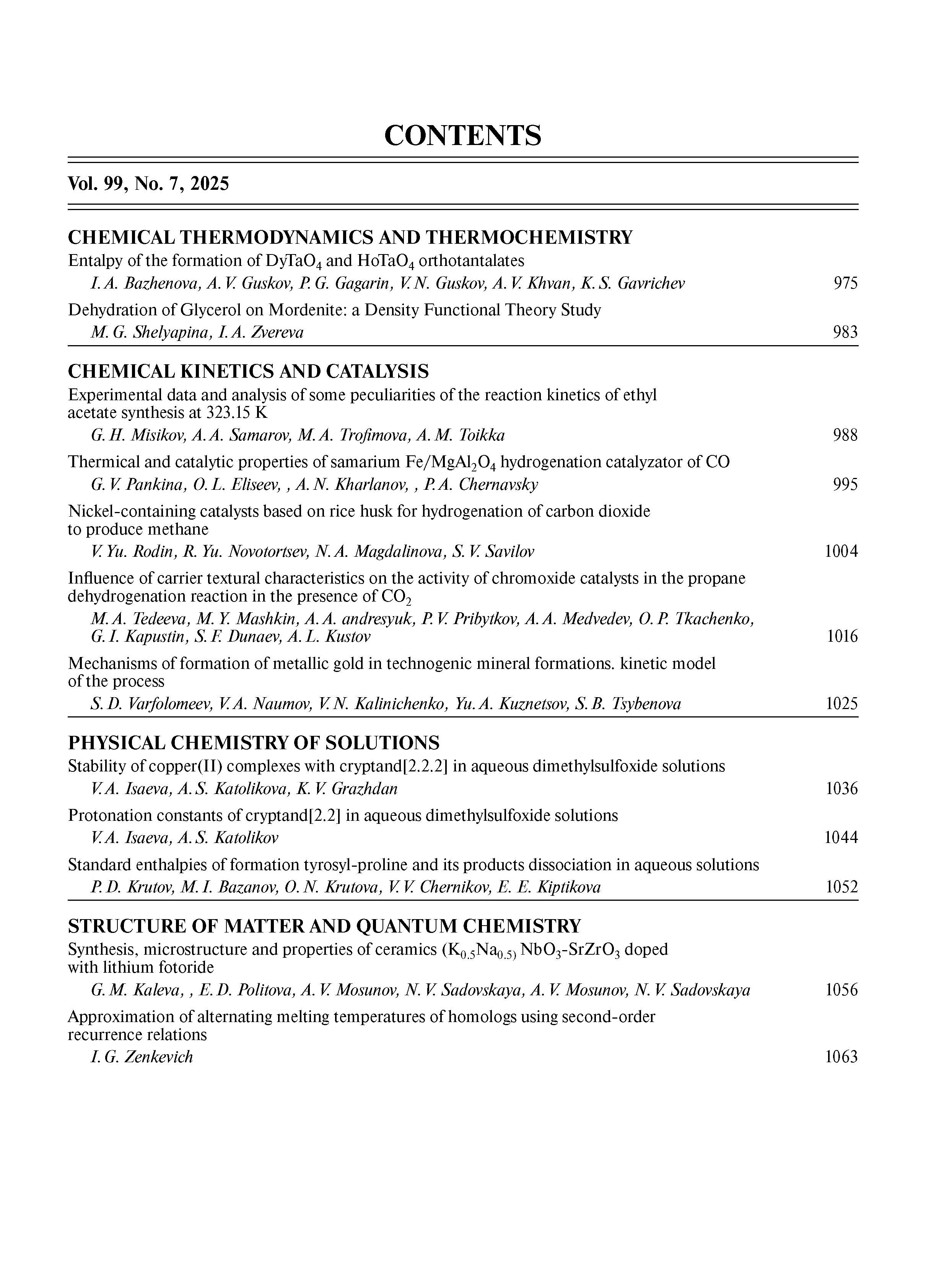 CONTENTS

Vol. 99, No. 7, 2025

CHEMICAL THERMODYNAMICS AND THERMOCHEMISTRY

Entalpy of the formation of $DyTaO_4$ and $HoTaO_4$ orthotantalates
I. A. Bazhenova, A. V. Guskov, P. G. Gagarin, V. N. Guskov, A. V. Khvan, K. S. Gavrichev 975

Dehydration of Glycerol on Mordenite: a Density Functional Theory Study
M. G. Shelyapina, I. A. Zvereva 983

CHEMICAL KINETICS AND CATALYSIS

Experimental data and analysis of some peculiarities of the reaction kinetics of ethyl acetate synthesis at 323.15 K
G. H. Misikov, A. A. Samarov, M. A. Trofimova, A. M. Toikka 988

Thermical and catalytic properties of samarium $Fe/MgAl_2O_4$ hydrogenation catalyzator of CO
G. V. Pankina, O. L. Eliseev, , A. N. Kharlanov, , P. A. Chernavsky 995

Nickel-containing catalysts based on rice husk for hydrogenation of carbon dioxide to produce methane
V. Yu. Rodin, R. Yu. Novotortsev, N. A. Magdalinova, S. V. Savilov 1004

Influence of carrier textural characteristics on the activity of chromoxide catalysts in the propane dehydrogenation reaction in the presence of $CO_2$
M. A. Tedeeva, M. Y. Mashkin, A. A. andresyuk, P. V. Pribytkov, A. A. Medvedev, O. P. Tkachenko, G. I. Kapustin, S. F. Dunaev, A. L. Kustov 1016

Mechanisms of formation of metallic gold in technogenic mineral formations. kinetic model of the process
S. D. Varfolomeev, V. A. Naumov, V. N. Kalinichenko, Yu. A. Kuznetsov, S. B. Tsybenova 1025

PHYSICAL CHEMISTRY OF SOLUTIONS

Stability of copper(II) complexes with cryptand[2.2.2] in aqueous dimethylsulfoxide solutions
V. A. Isaeva, A. S. Katolikova, K. V. Grazhdan 1036

Protonation constants of cryptand[2.2] in aqueous dimethylsulfoxide solutions
V. A. Isaeva, A. S. Katolikov 1044

Standard enthalpies of formation tyrosyl-proline and its products dissociation in aqueous solutions
P. D. Krutov, M. I. Bazanov, O. N. Krutova, V. V. Chernikov, E. E. Kiptikova 1052

STRUCTURE OF MATTER AND QUANTUM CHEMISTRY

Synthesis, microstructure and properties of ceramics $(K_{0.5}Na_{0.5)}$ $NbO_3$-$SrZrO_3$ doped with lithium fotoride
G. M. Kaleva, , E. D. Politova, A. V. Mosunov, N. V. Sadovskaya, A. V. Mosunov, N. V. Sadovskaya 1056

Approximation of alternating melting temperatures of homologs using second-order recurrence relations
I. G. Zenkevich 1063